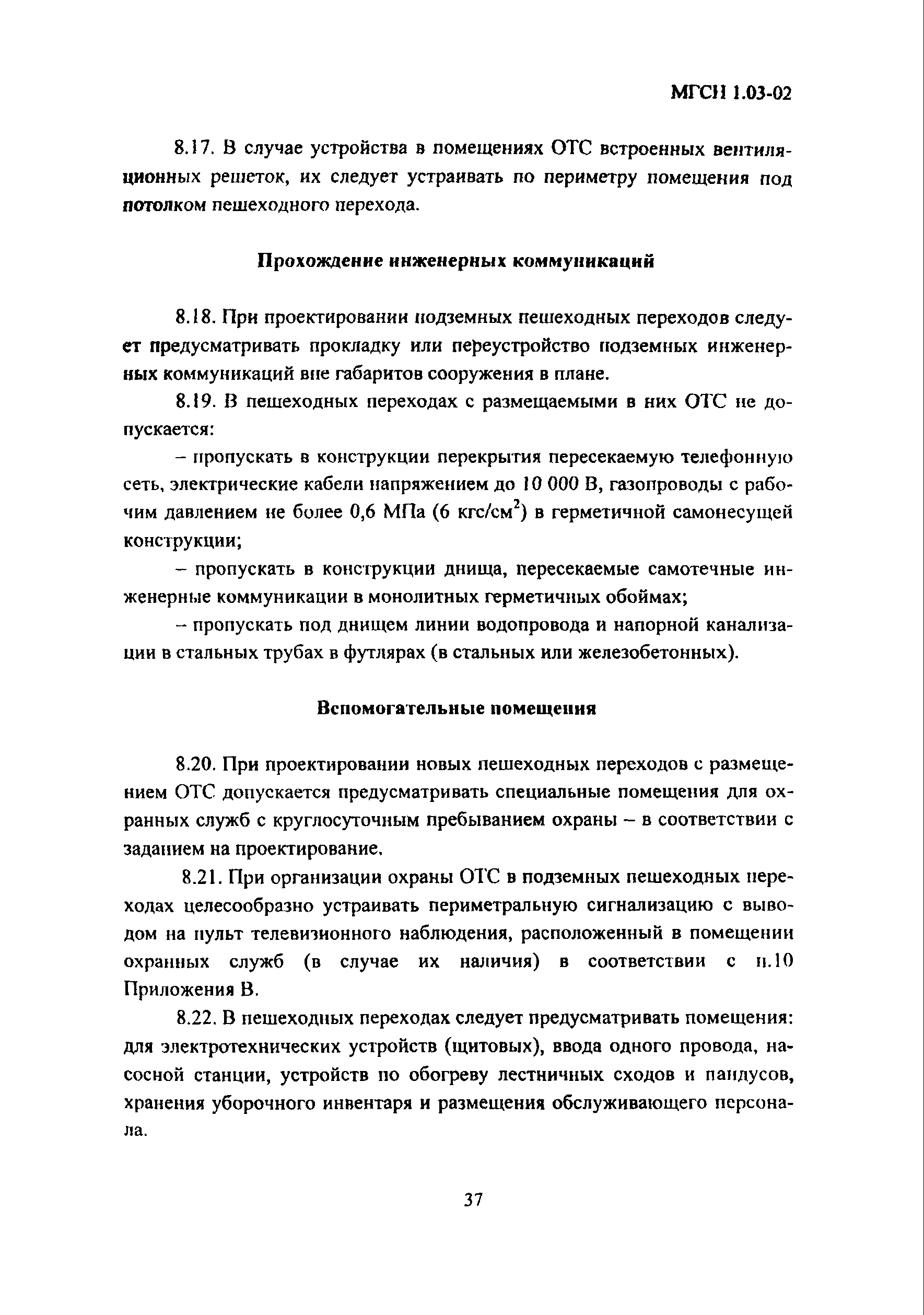 МГСН 1.03-02

8.17. В случае устройства в помещениях ОТС встроенных вентиляционных решеток, их следует устраивать по периметру помещения под потолком пешеходного перехода.

Прохождение инженерных коммуникаций

8.18. При проектировании подземных пешеходных переходов следует предусматривать прокладку или переустройство подземных инженерных коммуникаций вне габаритов сооружения в плане.

8.19. В пешеходных переходах с размещаемыми в них ОТС не допускается:

– пропускать в конструкции перекрытия пересекаемую телефонную сеть, электрические кабели напряжением до 10 000 В, газопроводы с рабочим давлением не более 0,6 МПа (6 кгс/см$^2$) в герметичной самонесущей конструкции;

– пропускать в конструкции днища, пересекаемые самотечные инженерные коммуникации в монолитных герметичных обоймах;

– пропускать под днищем линии водопровода и напорной канализации в стальных трубах в футлярах (в стальных или железобетонных).

Вспомогательные помещения

8.20. При проектировании новых пешеходных переходов с размещением ОТС допускается предусматривать специальные помещения для охранных служб с круглосуточным пребыванием охраны – в соответствии с заданием на проектирование.

8.21. При организации охраны ОТС в подземных пешеходных переходах целесообразно устраивать периметральную сигнализацию с выводом на пульт телевизионного наблюдения, расположенный в помещении охранных служб (в случае их наличия) в соответствии с п.10 Приложения В.

8.22. В пешеходных переходах следует предусматривать помещения: для электротехнических устройств (щитовых), ввода одного провода, насосной станции, устройств по обогреву лестничных сходов и пандусов, хранения уборочного инвентаря и размещения обслуживающего персонала.

37